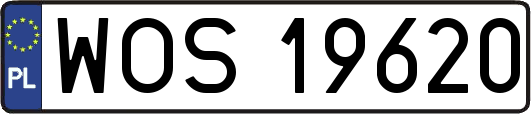 PL

WOS 19620